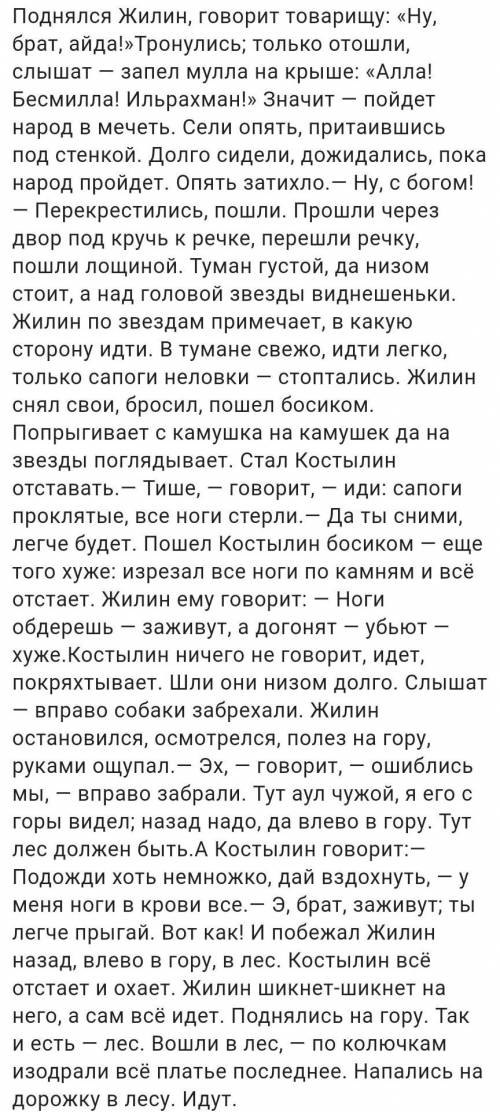 Поднялся Жилин, говорит товарищу: «Ну, брат, айда!»Тронулись; только отошли, слышат — запел мулла на крыше: «Алла! Бесмилла! Ильрахман!» Значит — пойдет народ в мечеть. Сели опять, притаившись под стенкой. Долго сидели, дожидались, пока народ пройдет. Опять затихло.— Ну, с богом! — Перекрестились, пошли. Прошли через двор под кручь к речке, перешли речку, пошли лощиной. Туман густой, да низом стоит, а над головой звезды виднешеньки. Жилин по звездам примечает, в какую сторону идти. В тумане свежо, идти легко, только сапоги неловки — стоптались. Жилин снял свои, бросил, пошел босиком. Попрыгивает с камушка на камушек да на звезды поглядывает. Стал Костылин отставать.— Тише, — говорит, — иди: сапоги проклятые, все ноги стерли.— Да ты сними, легче будет. Пошел Костылин босиком — еще того хуже: изрезал все ноги по камням и всё отстает. Жилин ему говорит: — Ноги обдерешь — заживут, а догонят — убьют — хуже.Костылин ничего не говорит, идет, покряхтывает. Шли они низом долго. Слышат — вправо собаки забрехали. Жилин остановился, осмотрелся, полез на гору, руками ощупал.— Эх, — говорит, — ошиблись мы, — вправо забрали. Тут аул чужой, я его с горы видел; назад надо, да влево в гору. Тут лес должен быть.А Костылин говорит:— Подожди хоть немножко, дай вздохнуть, — у меня ноги в крови все.— Э, брат, заживут; ты легче прыгай. Вот как! И побежал Жилин назад, влево в гору, в лес. Костылин всё отстает и охает. Жилин шикнет-шикнет на него, а сам всё идет. Поднялись на гору. Так и есть — лес. Вошли в лес, — по колючкам изодрали всё платье последнее. Напались на дорожку в лесу. Идут.